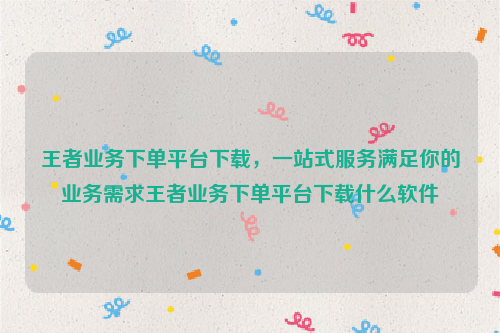 王者业务下单平台下载，一站式服务满足你的业务需求王者业务下单平台下载什么软件